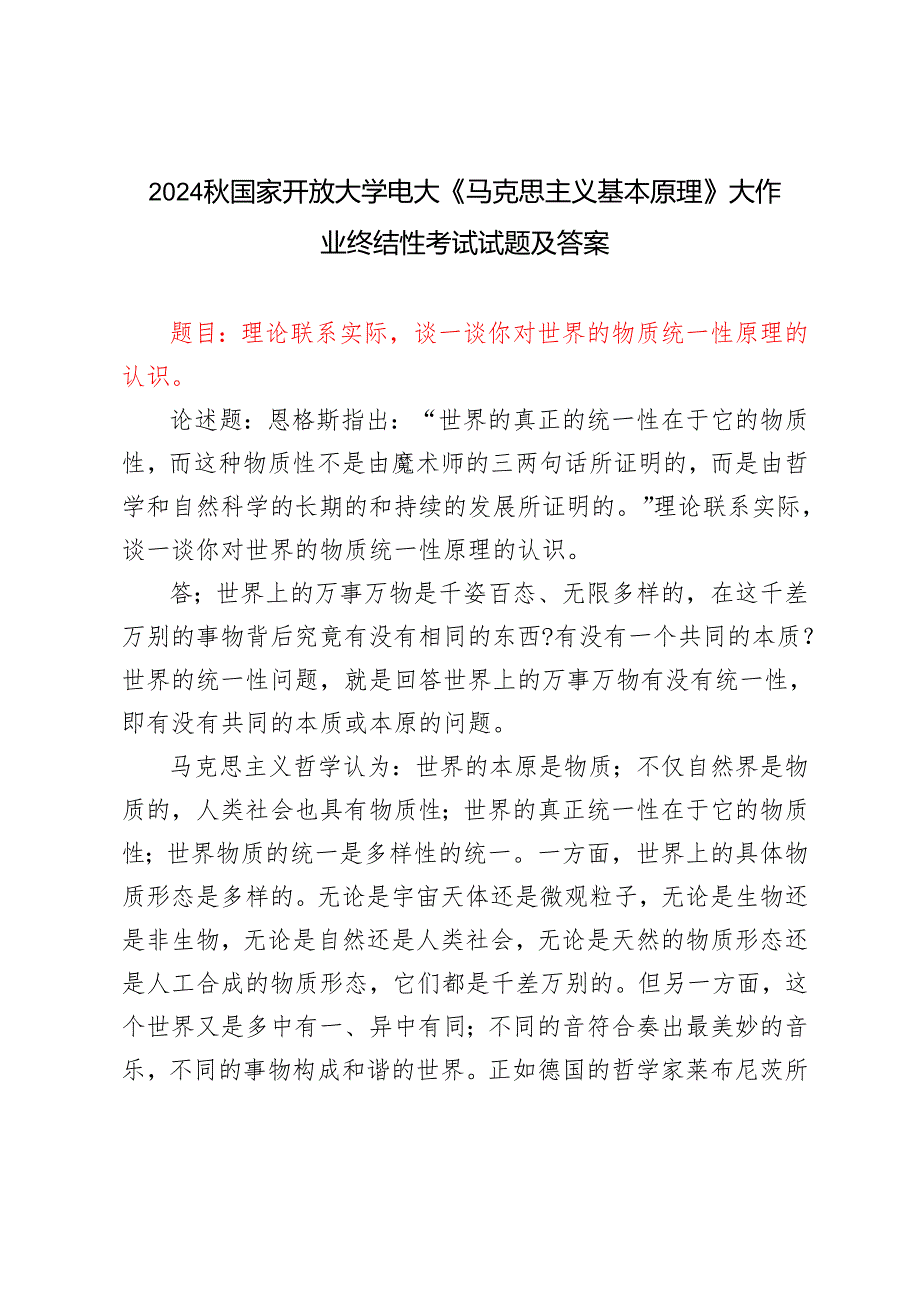 2024秋国家开放大学电大《马克思主义基本原理》大作业终结性考试试题及答案

题目：理论联系实际，谈一谈你对世界的物质统一性原理的认识。

论述题：恩格斯指出：“世界的真正的统一性在于它的物质性，而这种物质性不是由魔术师的三两句话所证明的，而是由哲学和自然科学的长期的和持续的发展所证明的。”理论联系实际，谈一谈你对世界的物质统一性原理的认识。

答；世界上的万事万物是千姿百态、无限多样的，在这千差万别的事物背后究竟有没有相同的东西?有没有一个共同的本质?世界的统一性问题，就是回答世界上的万事万物有没有统一性，即有没有共同的本质或本原的问题。

马克思主义哲学认为：世界的本原是物质；不仅自然界是物质的，人类社会也具有物质性；世界的真正统一性在于它的物质性；世界物质的统一是多样性的统一。一方面，世界上的具体物质形态是多样的。无论是宇宙天体还是微观粒子，无论是生物还是非生物，无论是自然还是人类社会，无论是天然的物质形态还是人工合成的物质形态，它们都是千差万别的。但另一方面，这个世界又是多中有一、异中有同；不同的音符合奏出最美妙的音乐，不同的事物构成和谐的世界。正如德国的哲学家莱布尼茨所